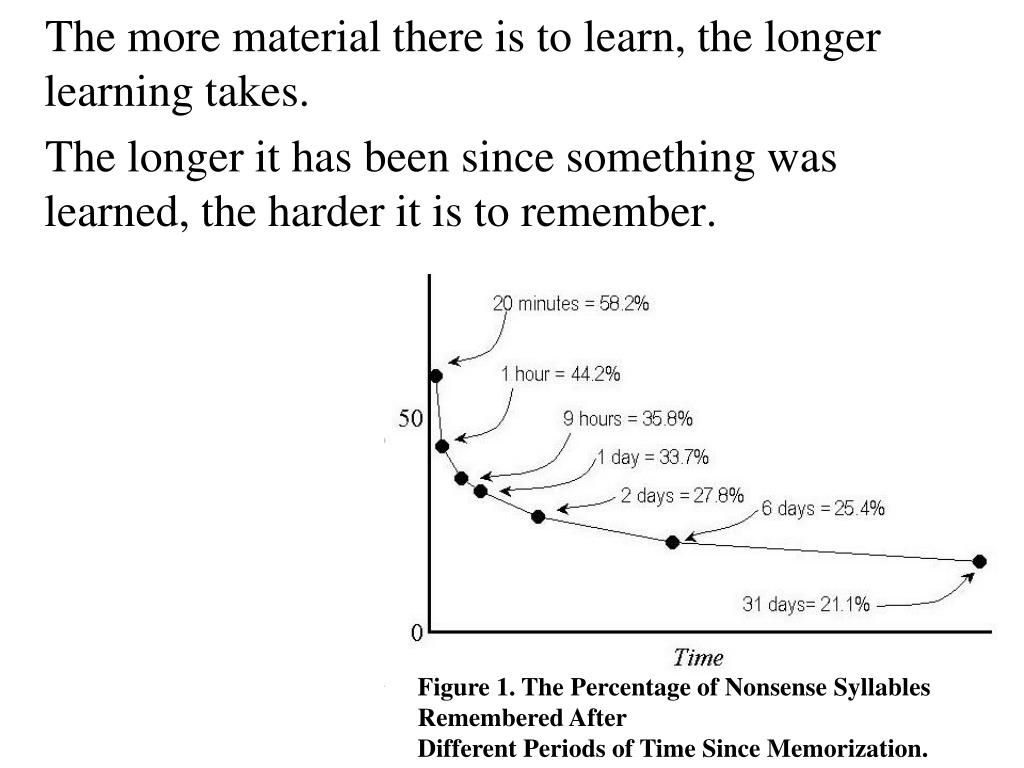 The more material there is to learn, the longer learning takes.

The longer it has been since something was learned, the harder it is to remember.

20 minutes = 58.2%
1 hour = 44.2%
50
9 hours = 35.8%
1 day = 33.7%
2 days = 27.8%
6 days = 25.4%
31 days= 21.1%
0
Time

Figure 1. The Percentage of Nonsense Syllables Remembered After
Different Periods of Time Since Memorization.